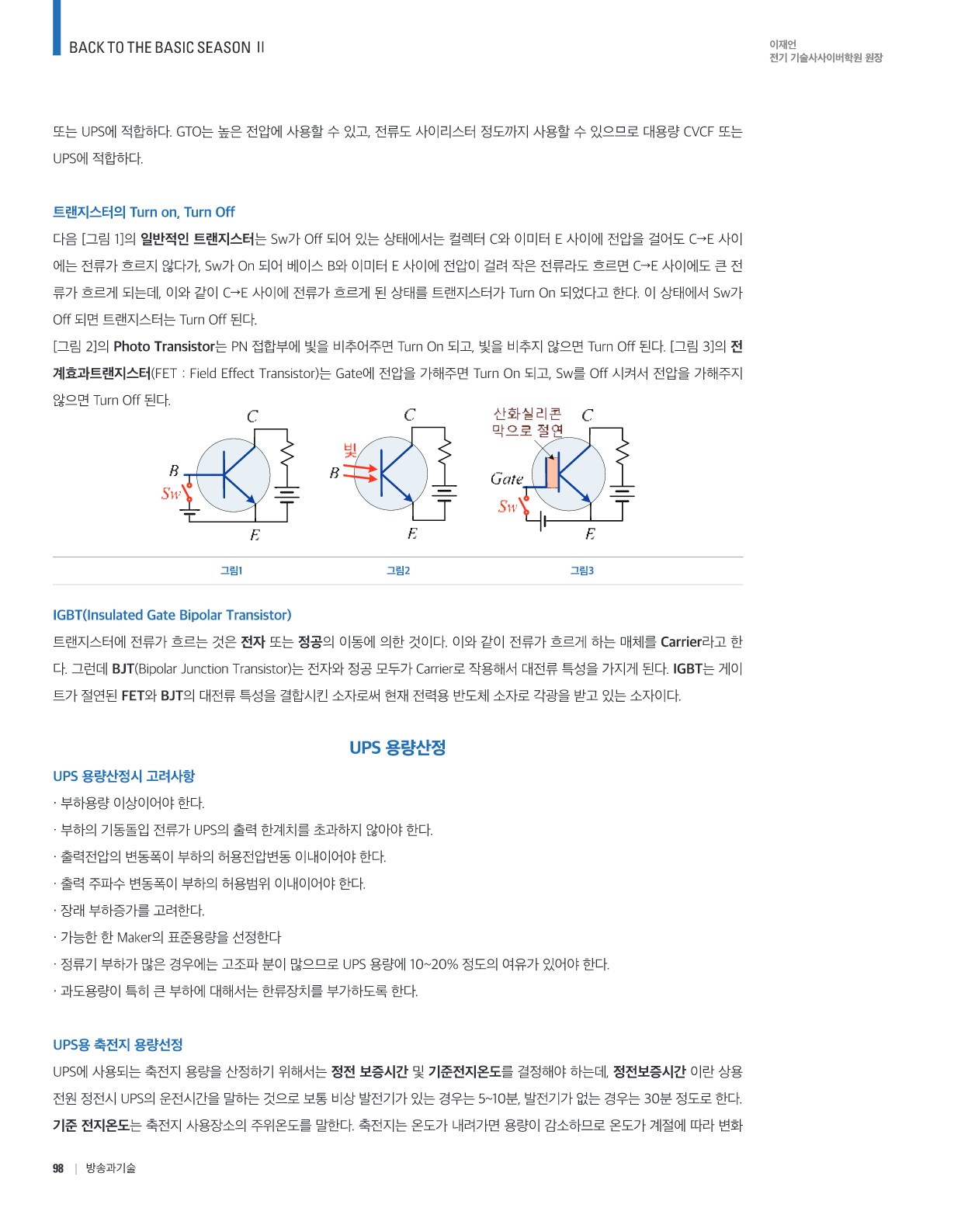 BACK TO THE BASIC SEASON II

이재언
전기 기술사사이버학원 원장

또는 UPS에 적합하다. GTO는 높은 전압에 사용할 수 있고, 전류도 사이리스터 정도까지 사용할 수 있으므로 대용량 CVCF 또는 UPS에 적합하다.

트랜지스터의 Turn on, Turn Off

다음 [그림 1]의 일반적인 트랜지스터는 Sw가 Off 되어 있는 상태에서는 컬렉터 C와 이미터 E 사이에 전압을 걸어도 C→E 사이에는 전류가 흐르지 않다가, Sw가 On 되어 베이스 B와 이미터 E 사이에 전압이 걸려 작은 전류라도 흐르면 C→E 사이에도 큰 전류가 흐르게 되는데, 이와 같이 C→E 사이에 전류가 흐르게 된 상태를 트랜지스터가 Turn On 되었다고 한다. 이 상태에서 Sw가 Off 되면 트랜지스터는 Turn Off 된다.

[그림 2]의 Photo Transistor는 PN 접합부에 빛을 비추어주면 Turn On 되고, 빛을 비추지 않으면 Turn Off 된다. [그림 3]의 전계효과트랜지스터(FET : Field Effect Transistor)는 Gate에 전압을 가해주면 Turn On 되고, Sw를 Off 시켜서 전압을 가해주지 않으면 Turn Off 된다.

C
B
Sw
E
C
빛
B
E
산화실리콘
막으로 절연
C
Gate
Sw
E

그림1 그림2 그림3

IGBT(Insulated Gate Bipolar Transistor)

트랜지스터에 전류가 흐르는 것은 전자 또는 정공의 이동에 의한 것이다. 이와 같이 전류가 흐르게 하는 매체를 Carrier라고 한다. 그런데 BJT(Bipolar Junction Transistor)는 전자와 정공 모두가 Carrier로 작용해서 대전류 특성을 가지게 된다. IGBT는 게이트가 절연된 FET와 BJT의 대전류 특성을 결합시킨 소자로써 현재 전력용 반도체 소자로 각광을 받고 있는 소자이다.

UPS 용량산정

UPS 용량산정시 고려사항

· 부하용량 이상이어야 한다.
· 부하의 기동돌입 전류가 UPS의 출력 한계치를 초과하지 않아야 한다.
· 출력전압의 변동폭이 부하의 허용전압변동 이내이어야 한다.
· 출력 주파수 변동폭이 부하의 허용범위 이내이어야 한다.
· 장래 부하증가를 고려한다.
· 가능한 한 Maker의 표준용량을 선정한다
· 정류기 부하가 많은 경우에는 고조파 분이 많으므로 UPS 용량에 10~20% 정도의 여유가 있어야 한다.
· 과도용량이 특히 큰 부하에 대해서는 한류장치를 부가하도록 한다.

UPS용 축전지 용량선정

UPS에 사용되는 축전지 용량을 산정하기 위해서는 정전 보증시간 및 기준전지온도를 결정해야 하는데, 정전보증시간 이란 상용전원 정전시 UPS의 운전시간을 말하는 것으로 보통 비상 발전기가 있는 경우는 5~10분, 발전기가 없는 경우는 30분 정도로 한다. 기준 전지온도는 축전지 사용장소의 주위온도를 말한다. 축전지는 온도가 내려가면 용량이 감소하므로 온도가 계절에 따라 변화

98 | 방송과기술